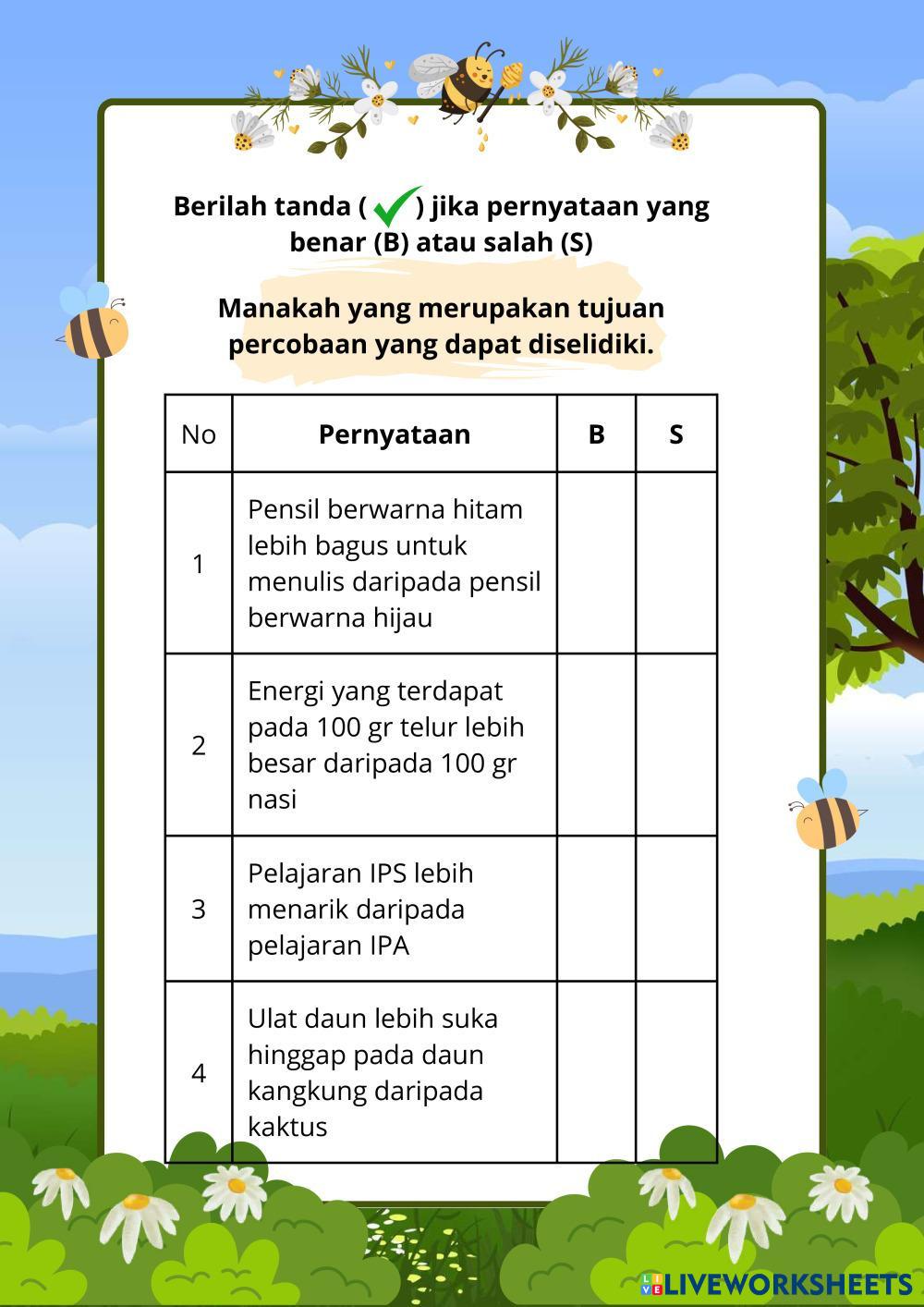 Berilah tanda ( ✓ ) jika pernyataan yang benar (B) atau salah (S)

Manakah yang merupakan tujuan percobaan yang dapat diselidiki.

| No | Pernyataan | B | S |
|---|---|---|---|
| 1 | Pensil berwarna hitam lebih bagus untuk menulis daripada pensil berwarna hijau | | |
| 2 | Energi yang terdapat pada 100 gr telur lebih besar daripada 100 gr nasi | | |
| 3 | Pelajaran IPS lebih menarik daripada pelajaran IPA | | |
| 4 | Ulat daun lebih suka hinggap pada daun kangkung daripada kaktus | | |

LIVEWORKSHEETS